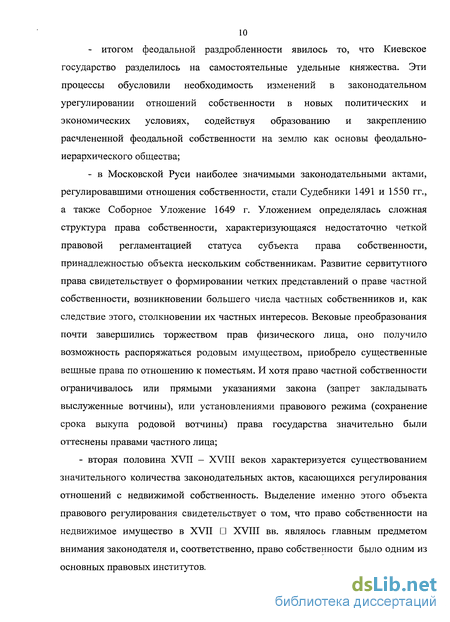 10

- итогом феодальной раздробленности явилось то, что Киевское государство разделилось на самостоятельные удельные княжества. Эти процессы обусловили необходимость изменений в законодательном урегулировании отношений собственности в новых политических и экономических условиях, содействуя образованию и закреплению расчлененной феодальной собственности на землю как основы феодально-иерархического общества;

- в Московской Руси наиболее значимыми законодательными актами, регулировавшими отношения собственности, стали Судебники 1491 и 1550 гг., а также Соборное Уложение 1649 г. Уложением определялась сложная структура права собственности, характеризующаяся недостаточно четкой правовой регламентацией статуса субъекта права собственности, принадлежностью объекта нескольким собственникам. Развитие сервитутного права свидетельствует о формировании четких представлений о праве частной собственности, возникновении большего числа частных собственников и, как следствие этого, столкновении их частных интересов. Вековые преобразования почти завершились торжеством прав физического лица, оно получило возможность распоряжаться родовым имуществом, приобрело существенные вещные права по отношению к поместьям. И хотя право частной собственности ограничивалось или прямыми указаниями закона (запрет закладывать выслуженные вотчины), или установлениями правового режима (сохранение срока выкупа родовой вотчины) права государства значительно были оттеснены правами частного лица;

- вторая половина XVII – XVIII веков характеризуется существованием значительного количества законодательных актов, касающихся регулирования отношений с недвижимой собственность. Выделение именно этого объекта правового регулирования свидетельствует о том, что право собственности на недвижимое имущество в XVII □ XVIII вв. являлось главным предметом внимания законодателя и, соответственно, право собственности было одним из основных правовых институтов.

dsLib.net
библиотека диссертаций